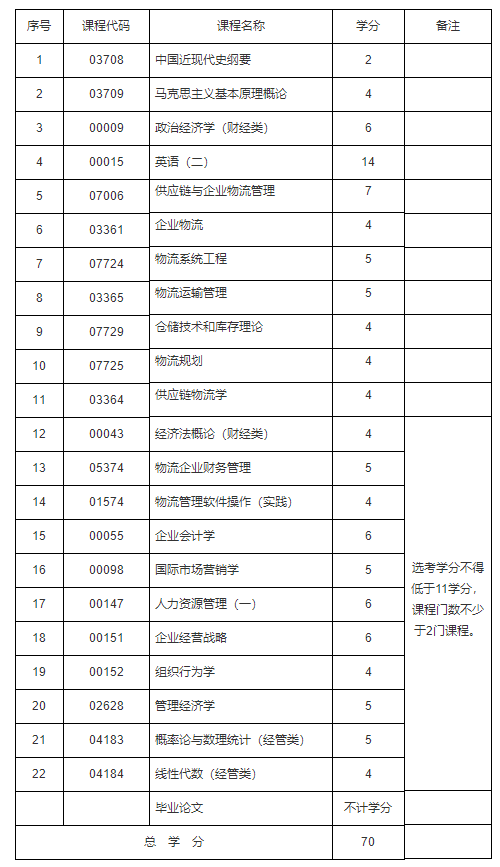 | 序号 | 课程代码 | 课程名称 | 学分 | 备注 |
|---|---|---|---|---|
| 1 | 03708 | 中国近现代史纲要 | 2 | |
| 2 | 03709 | 马克思主义基本原理概论 | 4 | |
| 3 | 00009 | 政治经济学（财经类） | 6 | |
| 4 | 00015 | 英语（二） | 14 | |
| 5 | 07006 | 供应链与企业物流管理 | 7 | |
| 6 | 03361 | 企业物流 | 4 | |
| 7 | 07724 | 物流系统工程 | 5 | |
| 8 | 03365 | 物流运输管理 | 5 | |
| 9 | 07729 | 仓储技术和库存理论 | 4 | |
| 10 | 07725 | 物流规划 | 4 | |
| 11 | 03364 | 供应链物流学 | 4 | |
| 12 | 00043 | 经济法概论（财经类） | 4 | 选考学分不得低于11学分，课程门数不少于2门课程。 |
| 13 | 05374 | 物流企业财务管理 | 5 | |
| 14 | 01574 | 物流管理软件操作（实践） | 4 | |
| 15 | 00055 | 企业会计学 | 6 | |
| 16 | 00098 | 国际市场营销学 | 5 | |
| 17 | 00147 | 人力资源管理（一） | 6 | |
| 18 | 00151 | 企业经营战略 | 6 | |
| 19 | 00152 | 组织行为学 | 4 | |
| 20 | 02628 | 管理经济学 | 5 | |
| 21 | 04183 | 概率论与数理统计（经管类） | 5 | |
| 22 | 04184 | 线性代数（经管类） | 4 | |
| | | 毕业论文 | 不计学分 | |
| 总 学 分 | | | 70 | |